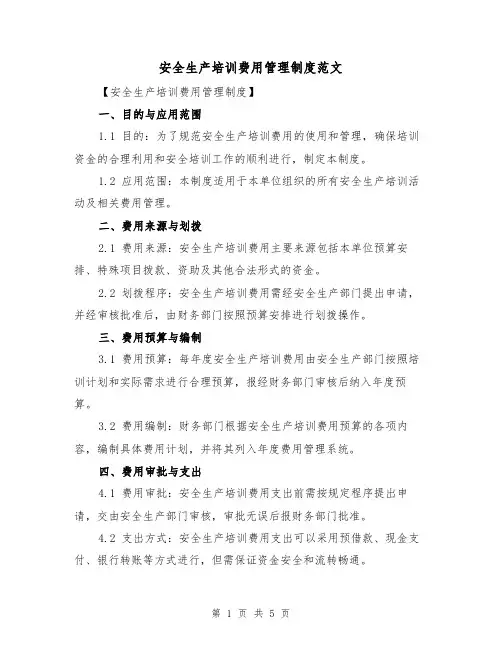 安全生产培训费用管理制度范文

【安全生产培训费用管理制度】

一、目的与应用范围

1.1 目的：为了规范安全生产培训费用的使用和管理，确保培训资金的合理利用和安全培训工作的顺利进行，制定本制度。

1.2 应用范围：本制度适用于本单位组织的所有安全生产培训活动及相关费用管理。

二、费用来源与划拨

2.1 费用来源：安全生产培训费用主要来源包括本单位预算安排、特殊项目拨款、资助及其他合法形式的资金。

2.2 划拨程序：安全生产培训费用需经安全生产部门提出申请，并经审核批准后，由财务部门按照预算安排进行划拨操作。

三、费用预算与编制

3.1 费用预算：每年度安全生产培训费用由安全生产部门按照培训计划和实际需求进行合理预算，报经财务部门审核后纳入年度预算。

3.2 费用编制：财务部门根据安全生产培训费用预算的各项内容，编制具体费用计划，并将其列入年度费用管理系统。

四、费用审批与支出

4.1 费用审批：安全生产培训费用支出前需按规定程序提出申请，交由安全生产部门审核，审批无误后报财务部门批准。

4.2 支出方式：安全生产培训费用支出可以采用预借款、现金支付、银行转账等方式进行，但需保证资金安全和流转畅通。

第 1 页 共 5 页